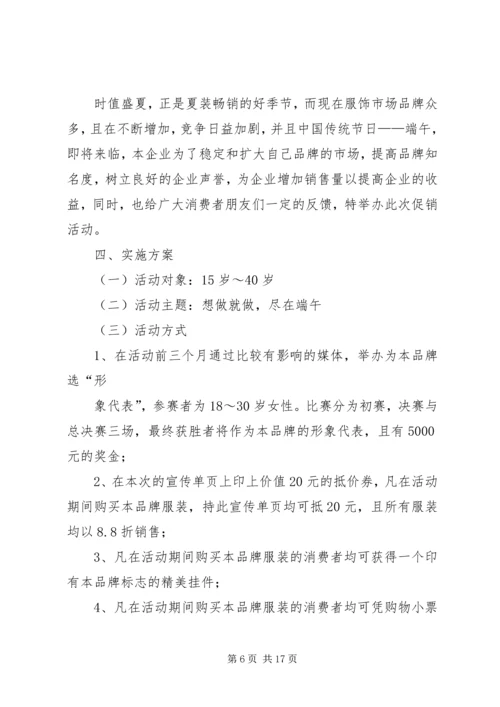 时值盛夏，正是夏装畅销的好季节，而现在服饰市场品牌众多，且在不断增加，竞争日益加剧，并且中国传统节日——端午，即将来临，本企业为了稳定和扩大自己品牌的市场，提高品牌知名度，树立良好的企业声誉，为企业增加销售量以提高企业的收益，同时，也给广大消费者朋友们一定的反馈，特举办此次促销活动。

四、实施方案

（一）活动对象：15岁～40岁

（二）活动主题：想做就做，尽在端午

（三）活动方式

1、在活动前三个月通过比较有影响的媒体，举办为本品牌选“形

象代表”，参赛者为18～30岁女性。比赛分为初赛，决赛与总决赛三场，最终获胜者将作为本品牌的形象代表，且有5000元的奖金；

2、在本次的宣传单页上印上价值20元的抵价券，凡在活动期间购买本品牌服装，持此宣传单页均可抵20元，且所有服装均以8.8折销售；

3、凡在活动期间购买本品牌服装的消费者均可获得一个印有本品牌标志的精美挂件；

4、凡在活动期间购买本品牌服装的消费者均可凭购物小票

第6页 共17页